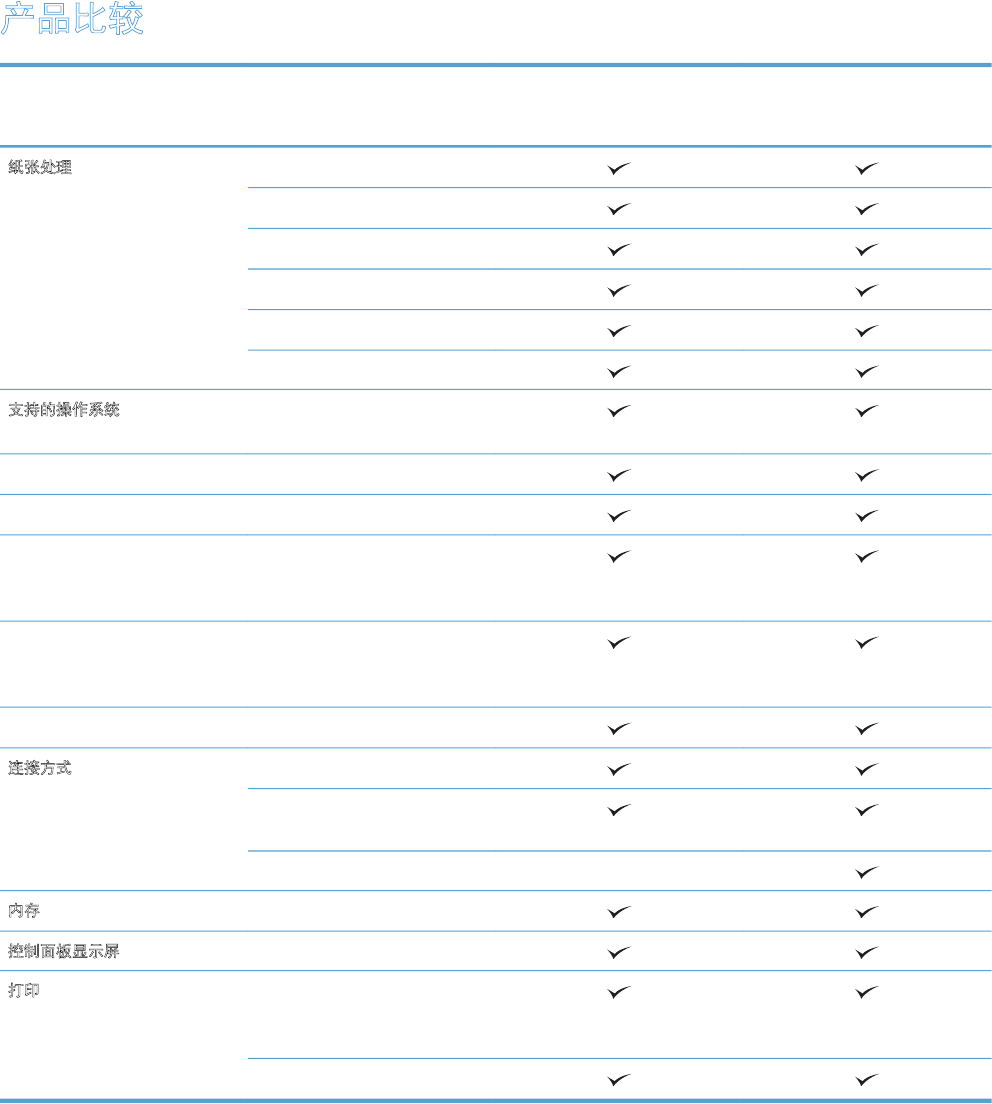 产品比较

| | | | |
|---|---|---|---|
| 纸张处理 | | ✓ | ✓ |
| | | ✓ | ✓ |
| | | ✓ | ✓ |
| | | ✓ | ✓ |
| | | ✓ | ✓ |
| | | ✓ | ✓ |
| 支持的操作系统 | | ✓ | ✓ |
| | | ✓ | ✓ |
| | | ✓ | ✓ |
| | | ✓ | ✓ |
| | | ✓ | ✓ |
| | | ✓ | ✓ |
| 连接方式 | | ✓ | ✓ |
| | | ✓ | ✓ |
| | | | ✓ |
| 内存 | | ✓ | ✓ |
| 控制面板显示屏 | | ✓ | ✓ |
| 打印 | | ✓ | ✓ |
| | | ✓ | ✓ |